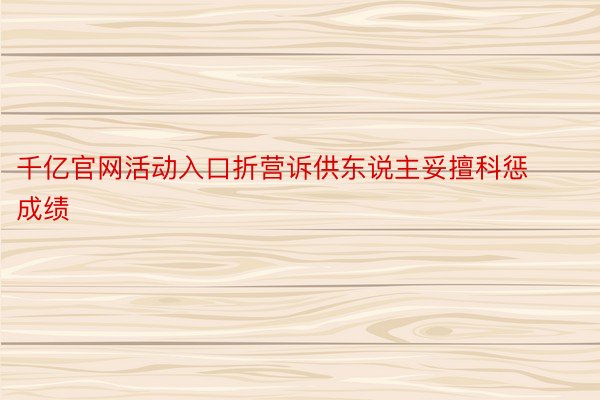 千亿官网活动入口折营诉供东说主妥擅科惩成绩